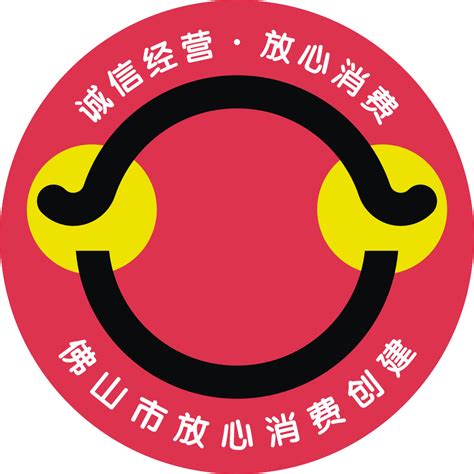 诚信经营 · 放心消费

佛山市放心消费创建